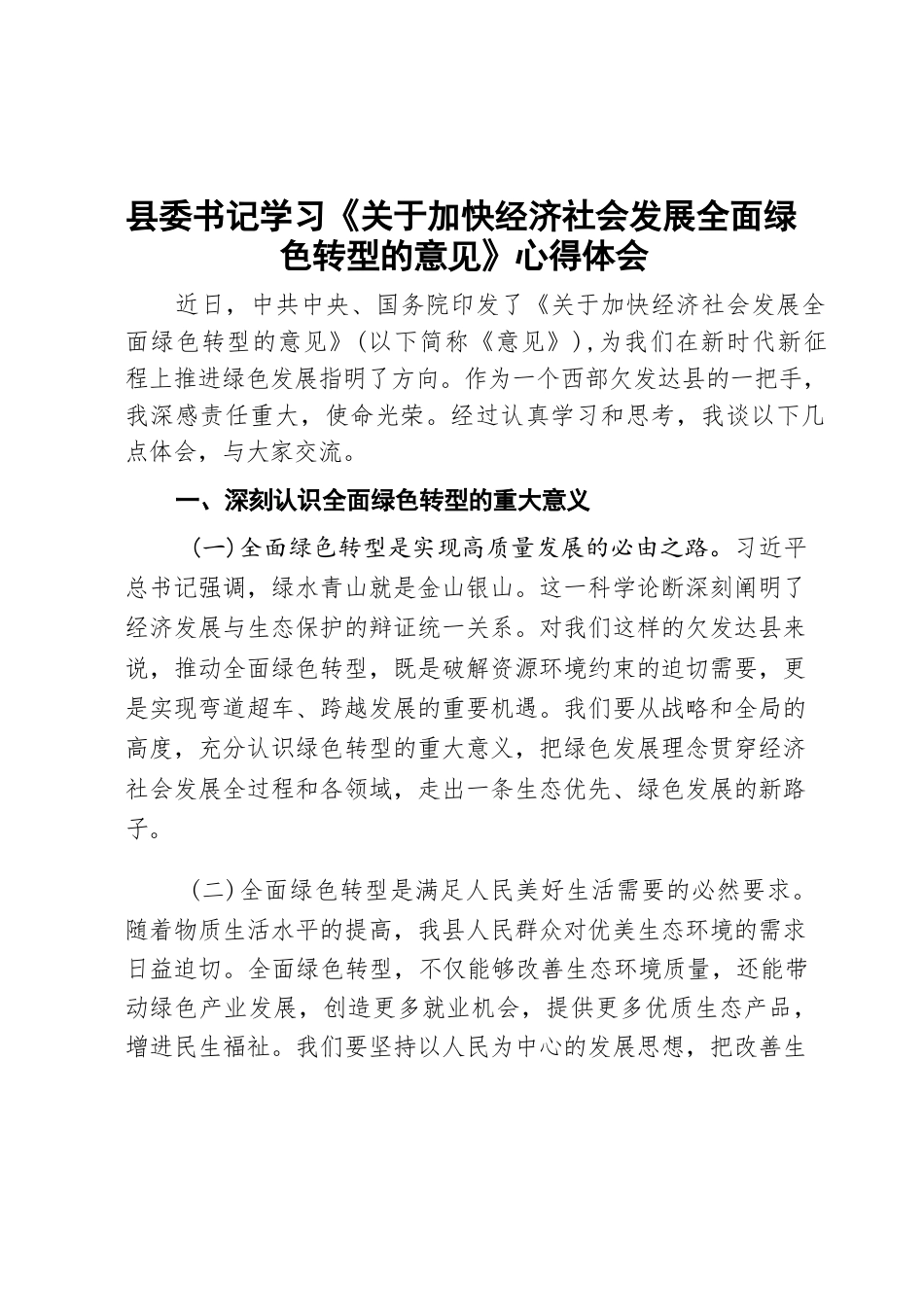 县委书记学习《关于加快经济社会发展全面绿色转型的意见》心得体会

近日，中共中央、国务院印发了《关于加快经济社会发展全面绿色转型的意见》(以下简称《意见》),为我们在新时代新征程上推进绿色发展指明了方向。作为一个西部欠发达县的一把手，我深感责任重大，使命光荣。经过认真学习和思考，我谈以下几点体会，与大家交流。

一、深刻认识全面绿色转型的重大意义

(一)全面绿色转型是实现高质量发展的必由之路。习近平总书记强调，绿水青山就是金山银山。这一科学论断深刻阐明了经济发展与生态保护的辩证统一关系。对我们这样的欠发达县来说，推动全面绿色转型，既是破解资源环境约束的迫切需要，更是实现弯道超车、跨越发展的重要机遇。我们要从战略和全局的高度，充分认识绿色转型的重大意义，把绿色发展理念贯穿经济社会发展全过程和各领域，走出一条生态优先、绿色发展的新路子。

(二)全面绿色转型是满足人民美好生活需要的必然要求。随着物质生活水平的提高，我县人民群众对优美生态环境的需求日益迫切。全面绿色转型，不仅能够改善生态环境质量，还能带动绿色产业发展，创造更多就业机会，提供更多优质生态产品，增进民生福祉。我们要坚持以人民为中心的发展思想，把改善生